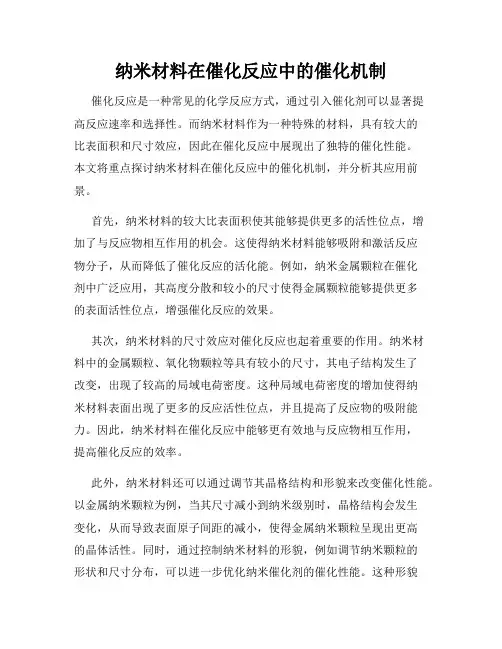 纳米材料在催化反应中的催化机制

催化反应是一种常见的化学反应方式，通过引入催化剂可以显著提高反应速率和选择性。而纳米材料作为一种特殊的材料，具有较大的比表面积和尺寸效应，因此在催化反应中展现出了独特的催化性能。本文将重点探讨纳米材料在催化反应中的催化机制，并分析其应用前景。

首先，纳米材料的较大比表面积使其能够提供更多的活性位点，增加了与反应物相互作用的机会。这使得纳米材料能够吸附和激活反应物分子，从而降低了催化反应的活化能。例如，纳米金属颗粒在催化剂中广泛应用，其高度分散和较小的尺寸使得金属颗粒能够提供更多的表面活性位点，增强催化反应的效果。

其次，纳米材料的尺寸效应对催化反应也起着重要的作用。纳米材料中的金属颗粒、氧化物颗粒等具有较小的尺寸，其电子结构发生了改变，出现了较高的局域电荷密度。这种局域电荷密度的增加使得纳米材料表面出现了更多的反应活性位点，并且提高了反应物的吸附能力。因此，纳米材料在催化反应中能够更有效地与反应物相互作用，提高催化反应的效率。

此外，纳米材料还可以通过调节其晶格结构和形貌来改变催化性能。以金属纳米颗粒为例，当其尺寸减小到纳米级别时，晶格结构会发生变化，从而导致表面原子间距的减小，使得金属纳米颗粒呈现出更高的晶体活性。同时，通过控制纳米材料的形貌，例如调节纳米颗粒的形状和尺寸分布，可以进一步优化纳米催化剂的催化性能。这种形貌